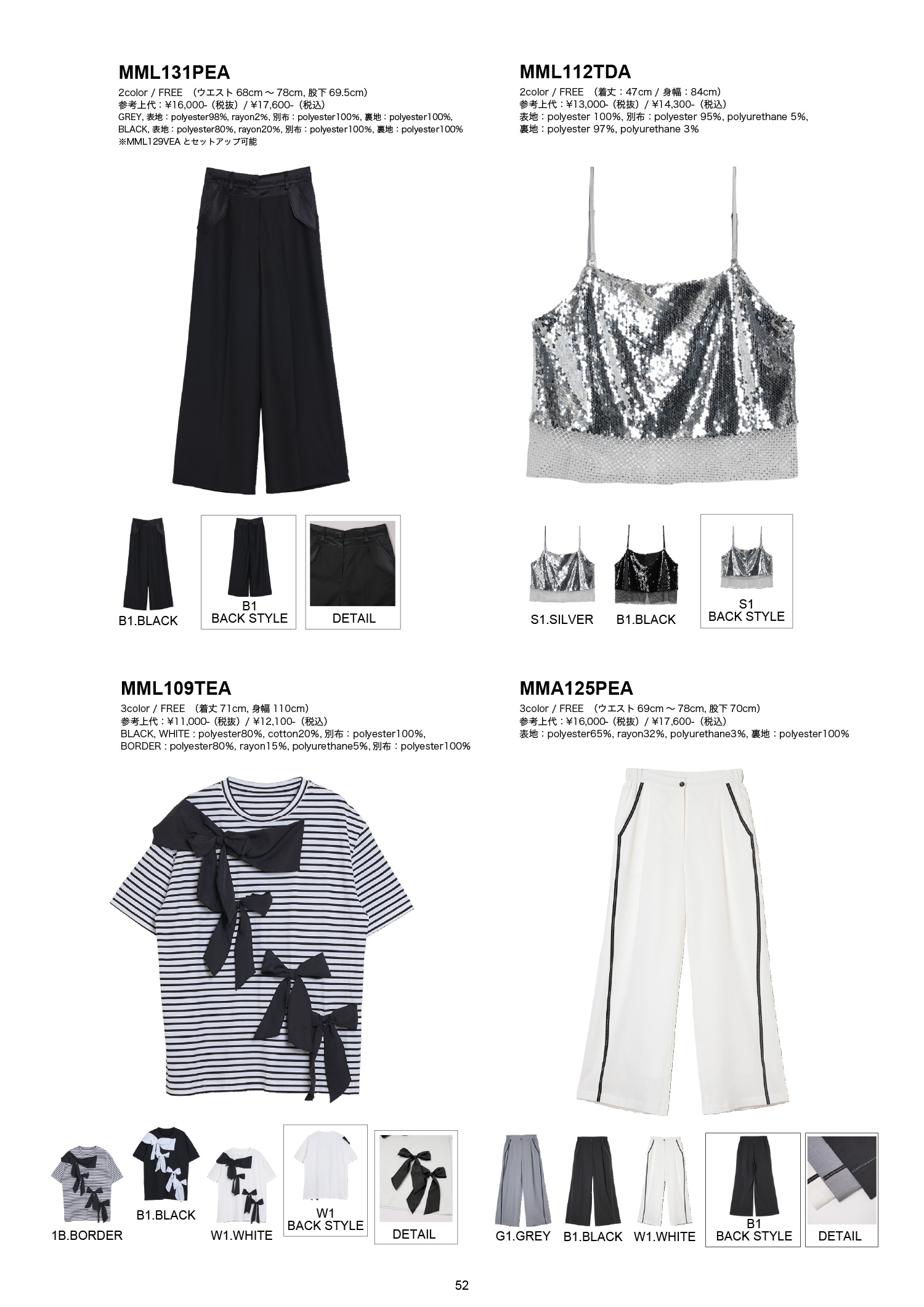 MML131PEA
2color / FREE （ウエスト 68cm ～ 78cm, 股下 69.5cm）
参考上代：¥16,000-（税抜）/ ¥17,600-（税込）
GREY, 表地：polyester98%, rayon2%, 別布：polyester100%, 裏地：polyester100%,
BLACK, 表地：polyester80%, rayon20%, 別布：polyester100%, 裏地：polyester100%
※MML129VEA とセットアップ可能

B1.BLACK

B1
BACK STYLE

DETAIL

MML112TDA
2color / FREE （着丈：47cm / 身幅：84cm）
参考上代：¥13,000-（税抜）/ ¥14,300-（税込）
表地：polyester 100%, 別布：polyester 95%, polyurethane 5%,
裏地：polyester 97%, polyurethane 3%

S1.SILVER

B1.BLACK

S1
BACK STYLE

MML109TEA
3color / FREE （着丈 71cm, 身幅 110cm）
参考上代：¥11,000-（税抜）/ ¥12,100-（税込）
BLACK, WHITE : polyester80%, cotton20%, 別布：polyester100%,
BORDER : polyester80%, rayon15%, polyurethane5%, 別布：polyester100%

1B.BORDER

B1.BLACK

W1.WHITE

W1
BACK STYLE

DETAIL

MMA125PEA
3color / FREE （ウエスト 69cm ～ 78cm, 股下 70cm）
参考上代：¥16,000-（税抜）/ ¥17,600-（税込）
表地：polyester65%, rayon32%, polyurethane3%, 裏地：polyester100%

G1.GREY

B1.BLACK

W1.WHITE

B1
BACK STYLE

DETAIL

52